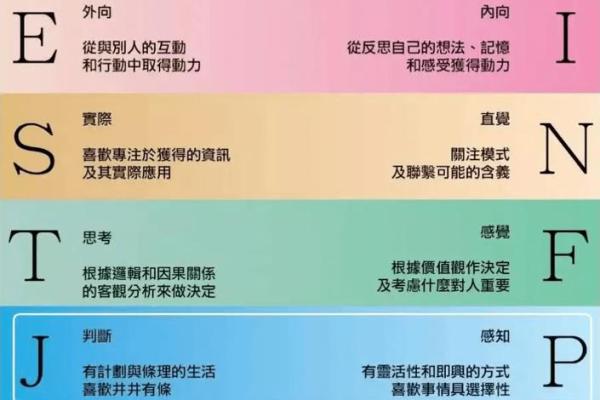 E

外向

從與別人的互動和行動中取得動力

內向

從反思自己的想法、記憶和感受獲得動力

I

S

實際

喜歡專注於獲得的資訊及其實際應用

直覺

關注模式及聯繫可能的含義

N

T

思考

根據邏輯和因果關係的客觀分析來做決定

感覺

根據價值觀作決定及考慮什麼對人重要

F

J

判斷

有計劃與條理的生活喜歡井井有條

感知

有靈活性和即興的方式喜歡事情具選擇性

P